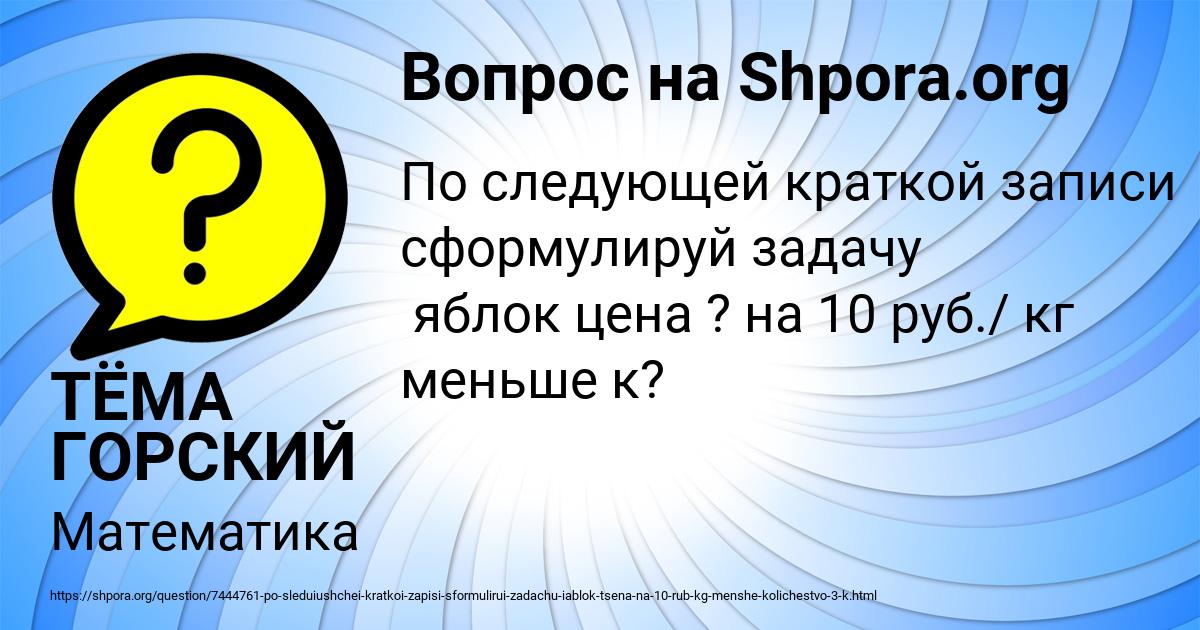 Вопрос на Shpora.org

По следующей краткой записи сформулируй задачу
яблок цена ? на 10 руб./ кг меньше к?

ТЁМА ГОРСКИЙ

Математика

https://shpora.org/question/7444761-po-sleduiushchei-kratkoi-zapisi-sformulirui-zadachu-iablok-tsena-na-10-rub-kg-menshe-kolichestvo-3-k.html